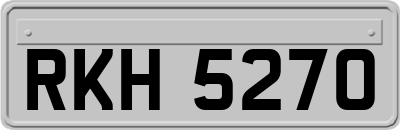 RKH 5270